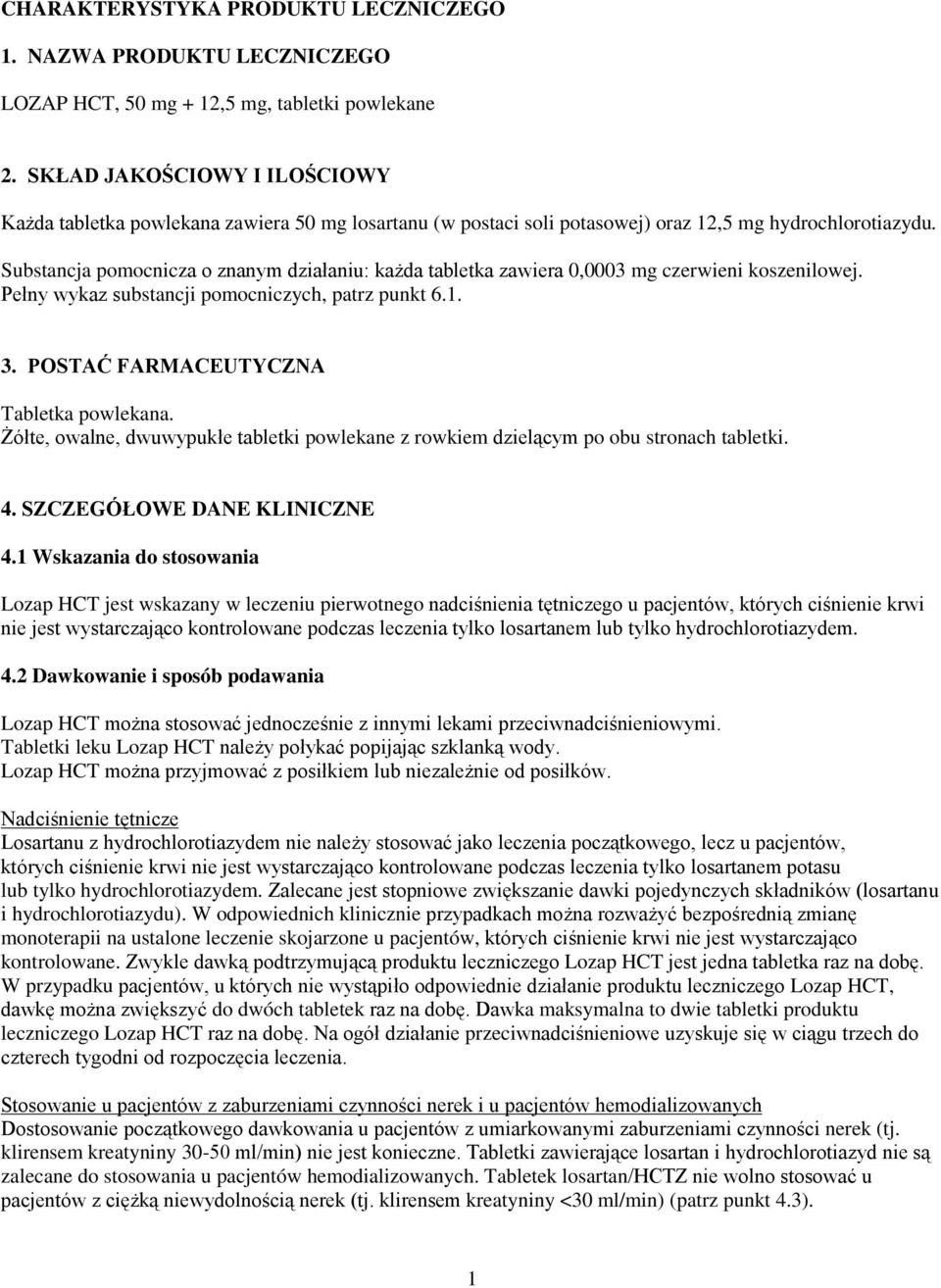 CHARAKTERYSTYKA PRODUKTU LECZNICZEGO

1. NAZWA PRODUKTU LECZNICZEGO

LOZAP HCT, 50 mg + 12,5 mg, tabletki powlekane

2. SKŁAD JAKOŚCIOWY I ILOŚCIOWY

Każda tabletka powlekana zawiera 50 mg losartanu (w postaci soli potasowej) oraz 12,5 mg hydrochlorotiazydu.

Substancja pomocnicza o znanym działaniu: każda tabletka zawiera 0,0003 mg czerwieni koszenilowej. Pełny wykaz substancji pomocniczych, patrz punkt 6.1.

3. POSTAĆ FARMACEUTYCZNA

Tabletka powlekana.
Żółte, owalne, dwuwypukłe tabletki powlekane z rowkiem dzielącym po obu stronach tabletki.

4. SZCZEGÓŁOWE DANE KLINICZNE

4.1 Wskazania do stosowania

Lozap HCT jest wskazany w leczeniu pierwotnego nadciśnienia tętniczego u pacjentów, których ciśnienie krwi nie jest wystarczająco kontrolowane podczas leczenia tylko losartanem lub tylko hydrochlorotiazydem.

4.2 Dawkowanie i sposób podawania

Lozap HCT można stosować jednocześnie z innymi lekami przeciwnadciśnieniowymi.
Tabletki leku Lozap HCT należy połykać popijając szklanką wody.
Lozap HCT można przyjmować z posiłkiem lub niezależnie od posiłków.

Nadciśnienie tętnicze
Losartanu z hydrochlorotiazydem nie należy stosować jako leczenia początkowego, lecz u pacjentów, których ciśnienie krwi nie jest wystarczająco kontrolowane podczas leczenia tylko losartanem potasu lub tylko hydrochlorotiazydem. Zalecane jest stopniowe zwiększanie dawki pojedynczych składników (losartanu i hydrochlorotiazydu). W odpowiednich klinicznie przypadkach można rozważyć bezpośrednią zmianę monoterapii na ustalone leczenie skojarzone u pacjentów, których ciśnienie krwi nie jest wystarczająco kontrolowane. Zwykle dawką podtrzymującą produktu leczniczego Lozap HCT jest jedna tabletka raz na dobę. W przypadku pacjentów, u których nie wystąpiło odpowiednie działanie produktu leczniczego Lozap HCT, dawkę można zwiększyć do dwóch tabletek raz na dobę. Dawka maksymalna to dwie tabletki produktu leczniczego Lozap HCT raz na dobę. Na ogół działanie przeciwnadciśnieniowe uzyskuje się w ciągu trzech do czterech tygodni od rozpoczęcia leczenia.

Stosowanie u pacjentów z zaburzeniami czynności nerek i u pacjentów hemodializowanych
Dostosowanie początkowego dawkowania u pacjentów z umiarkowanymi zaburzeniami czynności nerek (tj. klirensem kreatyniny 30-50 ml/min) nie jest konieczne. Tabletki zawierające losartan i hydrochlorotiazyd nie są zalecane do stosowania u pacjentów hemodializowanych. Tabletek losartan/HCTZ nie wolno stosować u pacjentów z ciężką niewydolnością nerek (tj. klirensem kreatyniny <30 ml/min) (patrz punkt 4.3).

1